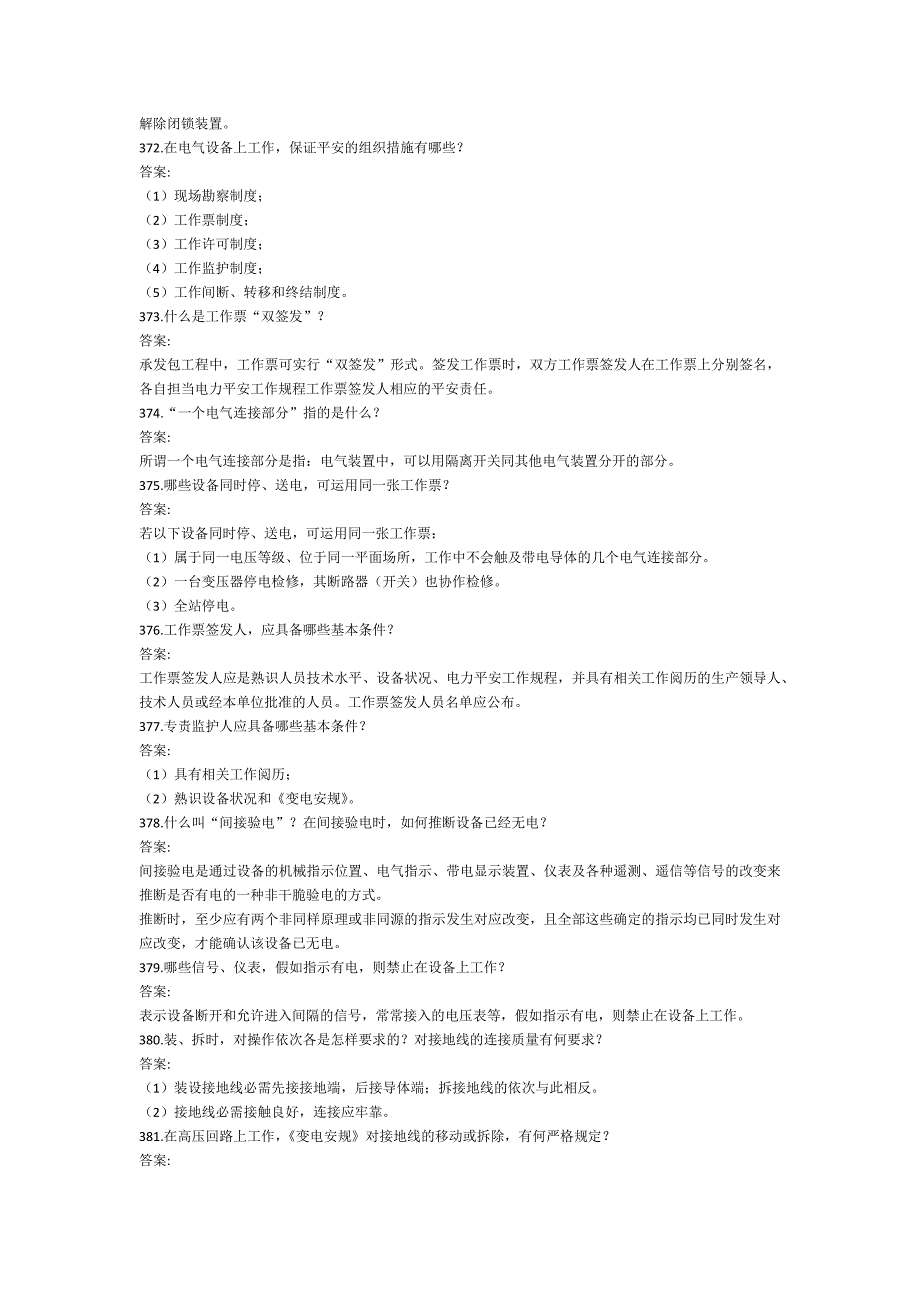 解除闭锁装置。
372.在电气设备上工作，保证平安的组织措施有哪些？
答案:
（1）现场勘察制度；
（2）工作票制度；
（3）工作许可制度；
（4）工作监护制度；
（5）工作间断、转移和终结制度。
373.什么是工作票“双签发”？
答案:
承发包工程中，工作票可实行“双签发”形式。签发工作票时，双方工作票签发人在工作票上分别签名，各自担当电力平安工作规程工作票签发人相应的平安责任。
374.“一个电气连接部分”指的是什么？
答案:
所谓一个电气连接部分是指：电气装置中，可以用隔离开关同其他电气装置分开的部分。
375.哪些设备同时停、送电，可运用同一张工作票？
答案:
若以下设备同时停、送电，可运用同一张工作票：
（1）属于同一电压等级、位于同一平面场所，工作中不会触及带电导体的几个电气连接部分。
（2）一台变压器停电检修，其断路器（开关）也协作检修。
（3）全站停电。
376.工作票签发人，应具备哪些基本条件？
答案:
工作票签发人应是熟识人员技术水平、设备状况、电力平安工作规程，并具有相关工作阅历的生产领导人、技术人员或经本单位批准的人员。工作票签发人员名单应公布。
377.专责监护人应具备哪些基本条件？
答案:
（1）具有相关工作阅历；
（2）熟识设备状况和《变电安规》。
378.什么叫“间接验电”？在间接验电时，如何推断设备已经无电？
答案:
间接验电是通过设备的机械指示位置、电气指示、带电显示装置、仪表及各种遥测、遥信等信号的改变来推断是否有电的一种非干脆验电的方式。
推断时，至少应有两个非同样原理或非同源的指示发生对应改变，且全部这些确定的指示均已同时发生对应改变，才能确认该设备已无电。
379.哪些信号、仪表，假如指示有电，则禁止在设备上工作？
答案:
表示设备断开和允许进入间隔的信号，常常接入的电压表等，假如指示有电，则禁止在设备上工作。
380.装、拆时，对操作依次各是怎样要求的？对接地线的连接质量有何要求？
答案:
（1）装设接地线必需先接接地端，后接导体端；拆接地线的依次与此相反。
（2）接地线必需接触良好，连接应牢靠。
381.在高压回路上工作，《变电安规》对接地线的移动或拆除，有何严格规定？
答案: